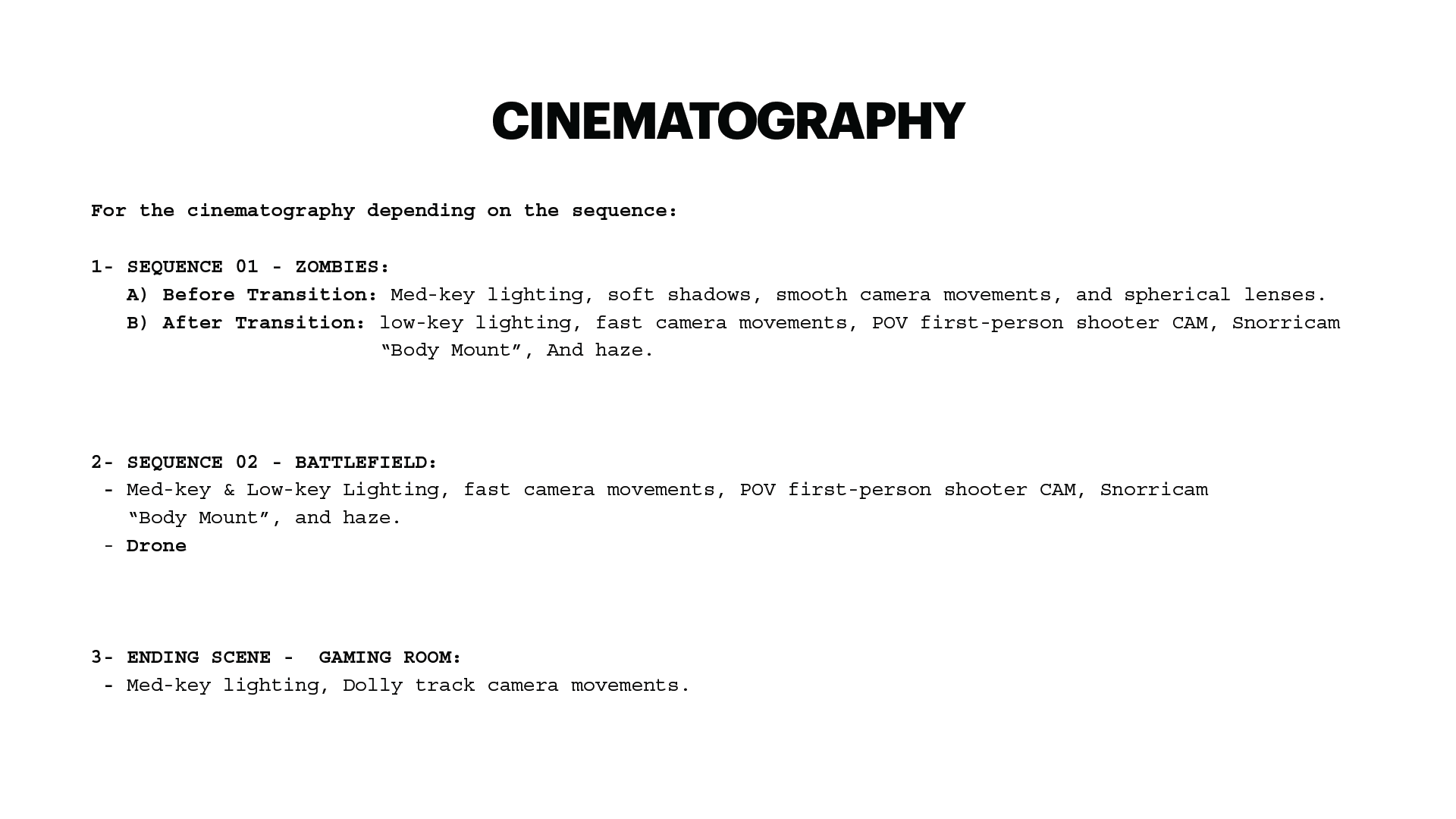 CINEMATOGRAPHY

For the cinematography depending on the sequence:

1- SEQUENCE 01 - ZOMBIES:
A) Before Transition: Med-key lighting, soft shadows, smooth camera movements, and spherical lenses.
B) After Transition: low-key lighting, fast camera movements, POV first-person shooter CAM, Snorricam “Body Mount”, And haze.

2- SEQUENCE 02 - BATTLEFIELD:
- Med-key & Low-key Lighting, fast camera movements, POV first-person shooter CAM, Snorricam “Body Mount”, and haze.
- Drone

3- ENDING SCENE - GAMING ROOM:
- Med-key lighting, Dolly track camera movements.